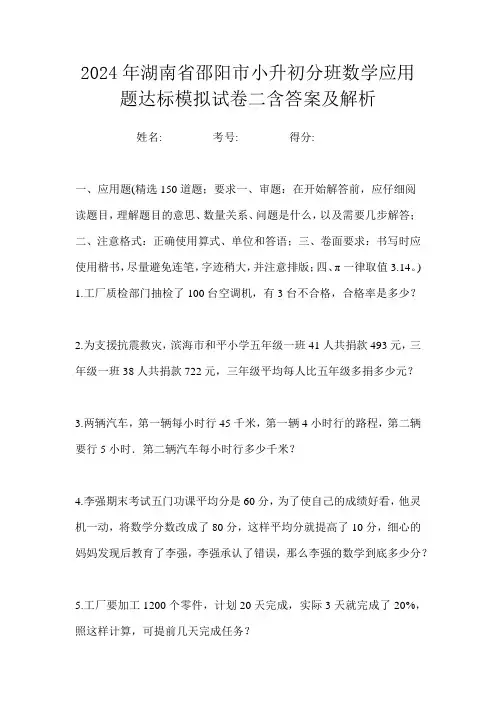 2024年湖南省邵阳市小升初分班数学应用题达标模拟试卷二含答案及解析

姓名: 考号: 得分:

一、应用题(精选150道题;要求一、审题:在开始解答前,应仔细阅读题目,理解题目的意思、数量关系、问题是什么,以及需要几步解答;二、注意格式:正确使用算式、单位和答语;三、卷面要求:书写时应使用楷书,尽量避免连笔,字迹稍大,并注意排版;四、π一律取值3.14。)

1.工厂质检部门抽检了100台空调机,有3台不合格,合格率是多少?

2.为支援抗震救灾,滨海市和平小学五年级一班41人共捐款493元,三年级一班38人共捐款722元,三年级平均每人比五年级多捐多少元?

3.两辆汽车,第一辆每小时行45千米,第一辆4小时行的路程,第二辆要行5小时.第二辆汽车每小时行多少千米?

4.李强期末考试五门功课平均分是60分,为了使自己的成绩好看,他灵机一动,将数学分数改成了80分,这样平均分就提高了10分,细心的妈妈发现后教育了李强,李强承认了错误,那么李强的数学到底多少分?

5.工厂要加工1200个零件,计划20天完成,实际3天就完成了20%,照这样计算,可提前几天完成任务?